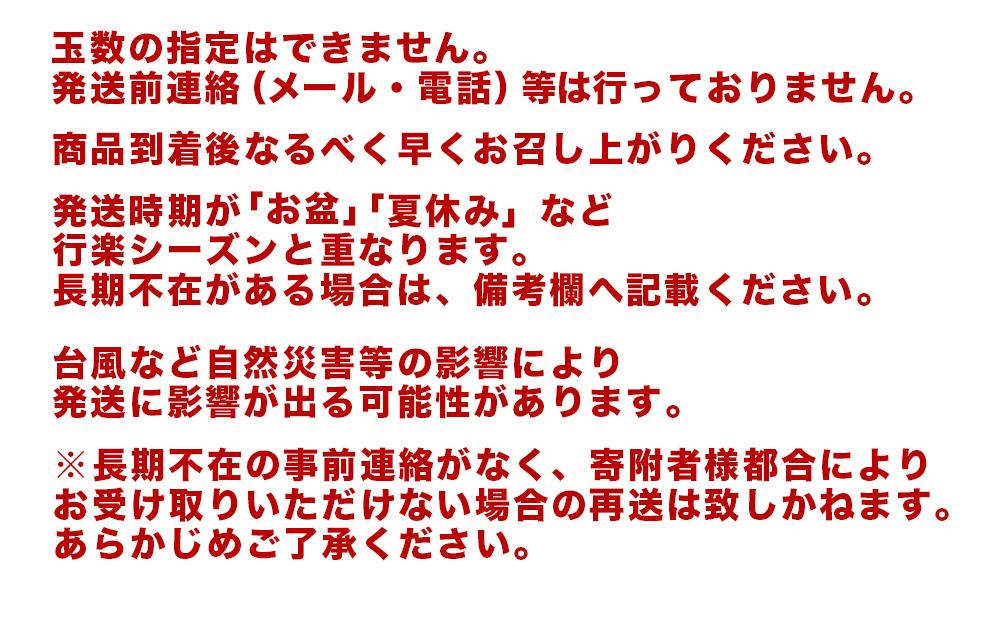 玉数の指定はできません。
発送前連絡（メール・電話）等は行っておりません。

商品到着後なるべく早くお召し上がりください。

発送時期が「お盆」「夏休み」など
行楽シーズンと重なります。
長期不在がある場合は、備考欄へ記載ください。

台風など自然災害等の影響により
発送に影響が出る可能性があります。

※長期不在の事前連絡がなく、寄附者様都合により
お受け取りいただけない場合の再送は致しかねます。
あらかじめご了承ください。